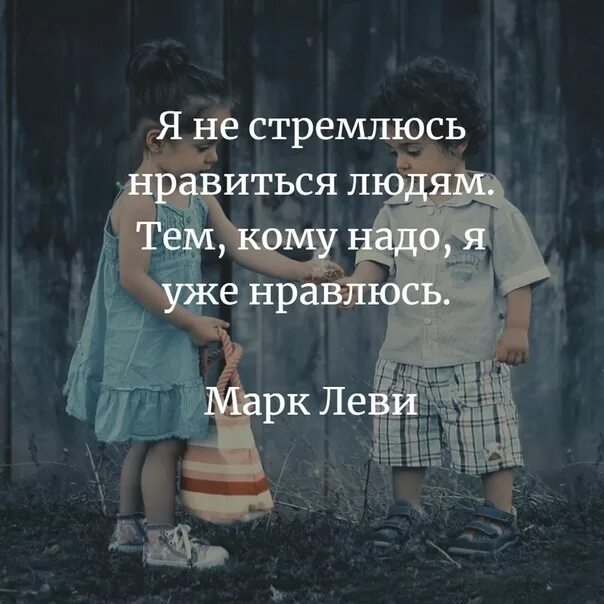 Я не стремлюсь нравиться людям. Тем, кому надо, я уже нравлюсь.

Марк Леви